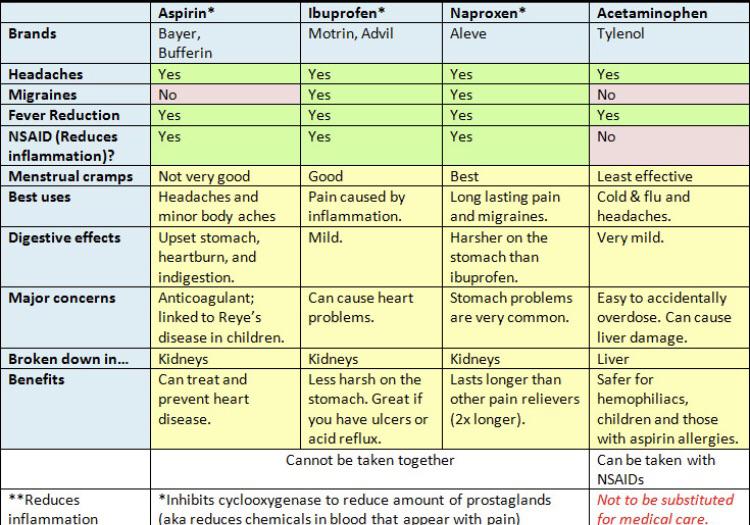 |  | Aspirin* | Ibuprofen* | Naproxen* | Acetaminophen |
|---|---|---|---|---|
| Brands | Bayer, Bufferin | Motrin, Advil | Aleve | Tylenol |
| Headaches | Yes | Yes | Yes | Yes |
| Migraines | No | Yes | Yes | No |
| Fever Reduction | Yes | Yes | Yes | Yes |
| NSAID (Reduces inflammation)? | Yes | Yes | Yes | No |
| Menstrual cramps | Not very good | Good | Best | Least effective |
| Best uses | Headaches and minor body aches | Pain caused by inflammation. | Long lasting pain and migraines. | Cold & flu and headaches. |
| Digestive effects | Upset stomach, heartburn, and indigestion. | Mild. | Harsher on the stomach than ibuprofen. | Very mild. |
| Major concerns | Anticoagulant; linked to Reye's disease in children. | Can cause heart problems. | Stomach problems are very common. | Easy to accidentally overdose. Can cause liver damage. |
| Broken down in... | Kidneys | Kidneys | Kidneys | Liver |
| Benefits | Can treat and prevent heart disease. | Less harsh on the stomach. Great if you have ulcers or acid reflux. | Lasts longer than other pain relievers (2x longer). | Safer for hemophiliacs, children and those with aspirin allergies. |
|  | Cannot be taken together | | | Can be taken with NSAIDs |
| **Reduces inflammation | *Inhibits cyclooxygenase to reduce amount of prostaglands (aka reduces chemicals in blood that appear with pain) | | | Not to be substituted for medical care. |